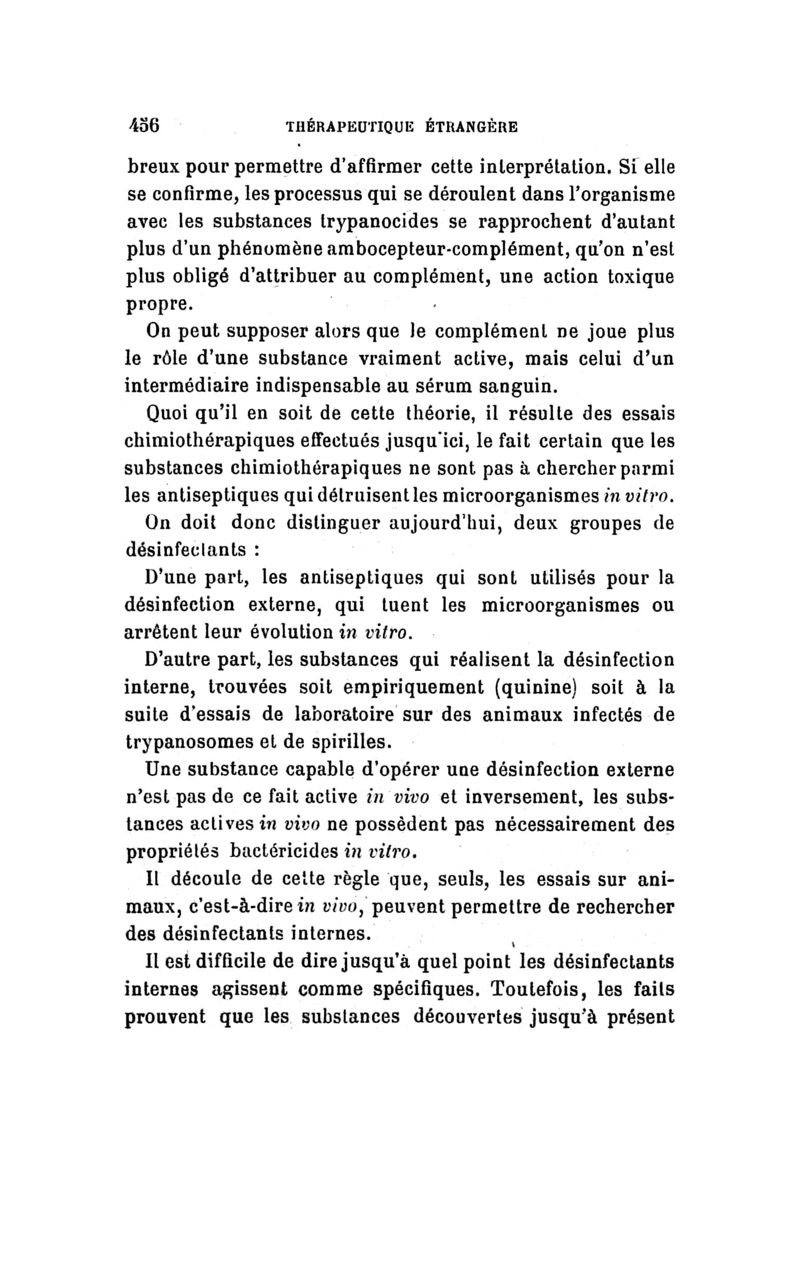 456 THÉRAPEUTIQUE ÉTRANGÈRE

breux pour permettre d'affirmer cette interprétation. Si elle se confirme, les processus qui se déroulent dans l'organisme avec les substances trypanocides se rapprochent d'autant plus d'un phénomène ambocepteur-complément, qu'on n'est plus obligé d'attribuer au complément, une action toxique propre.

On peut supposer alors que le complément ne joue plus le rôle d'une substance vraiment active, mais celui d'un intermédiaire indispensable au sérum sanguin.

Quoi qu'il en soit de cette théorie, il résulte des essais chimiothérapiques effectués jusqu'ici, le fait certain que les substances chimiothérapiques ne sont pas à chercher parmi les antiseptiques qui détruisent les microorganismes in vitro.

On doit donc distinguer aujourd'hui, deux groupes de désinfectants :

D'une part, les antiseptiques qui sont utilisés pour la désinfection externe, qui tuent les microorganismes ou arrêtent leur évolution in vitro.

D'autre part, les substances qui réalisent la désinfection interne, trouvées soit empiriquement (quinine) soit à la suite d'essais de laboratoire sur des animaux infectés de trypanosomes et de spirilles.

Une substance capable d'opérer une désinfection externe n'est pas de ce fait active in vivo et inversement, les substances actives in vivo ne possèdent pas nécessairement des propriétés bactéricides in vitro.

Il découle de cette règle que, seuls, les essais sur animaux, c'est-à-dire in vivo, peuvent permettre de rechercher des désinfectants internes.

Il est difficile de dire jusqu'à quel point les désinfectants internes agissent comme spécifiques. Toutefois, les faits prouvent que les substances découvertes jusqu'à présent